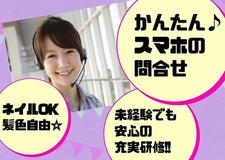 かんたん♪
スマホの
問合せ

ネイルOK
髪色自由☆

未経験でも
安心の
充実研修!!